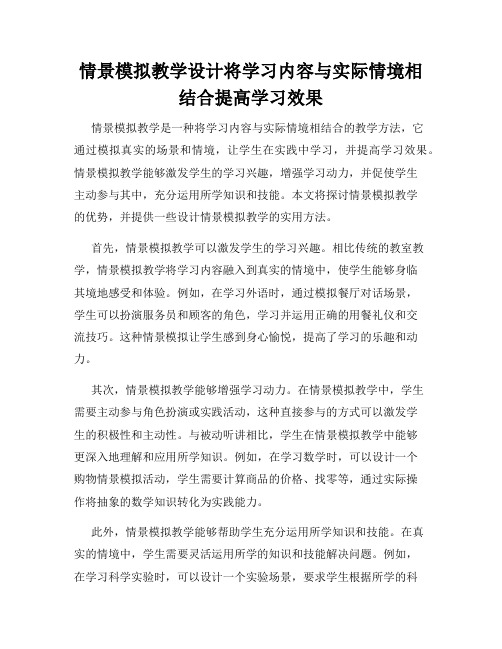 情景模拟教学设计将学习内容与实际情境相结合提高学习效果

情景模拟教学是一种将学习内容与实际情境相结合的教学方法，它通过模拟真实的场景和情境，让学生在实践中学习，并提高学习效果。情景模拟教学能够激发学生的学习兴趣，增强学习动力，并促使学生主动参与其中，充分运用所学知识和技能。本文将探讨情景模拟教学的优势，并提供一些设计情景模拟教学的实用方法。

首先，情景模拟教学可以激发学生的学习兴趣。相比传统的教室教学，情景模拟教学将学习内容融入到真实的情境中，使学生能够身临其境地感受和体验。例如，在学习外语时，通过模拟餐厅对话场景，学生可以扮演服务员和顾客的角色，学习并运用正确的用餐礼仪和交流技巧。这种情景模拟让学生感到身心愉悦，提高了学习的乐趣和动力。

其次，情景模拟教学能够增强学习动力。在情景模拟教学中，学生需要主动参与角色扮演或实践活动，这种直接参与的方式可以激发学生的积极性和主动性。与被动听讲相比，学生在情景模拟教学中能够更深入地理解和应用所学知识。例如，在学习数学时，可以设计一个购物情景模拟活动，学生需要计算商品的价格、找零等，通过实际操作将抽象的数学知识转化为实践能力。

此外，情景模拟教学能够帮助学生充分运用所学知识和技能。在真实的情境中，学生需要灵活运用所学的知识和技能解决问题。例如，在学习科学实验时，可以设计一个实验场景，要求学生根据所学的科